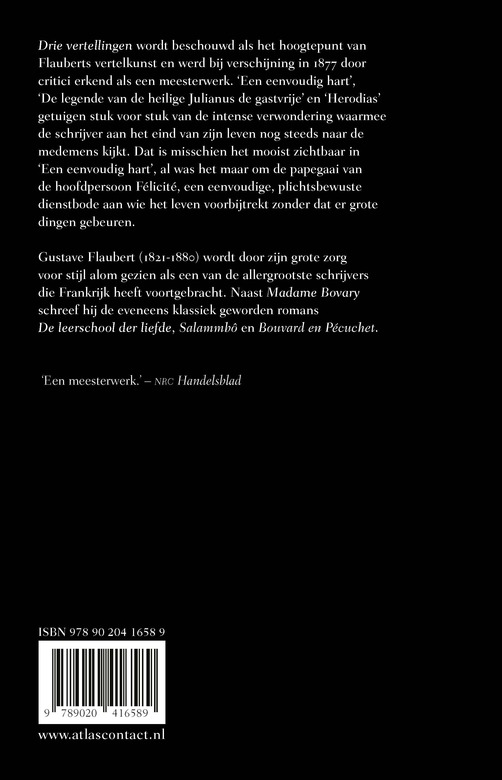 Drie vertellingen wordt beschouwd als het hoogtepunt van Flauberts vertelkunst en werd bij verschijning in 1877 door critici erkend als een meesterwerk. 'Een eenvoudig hart', 'De legende van de heilige Julianus de gastvrije' en 'Herodias' getuigen stuk voor stuk van de intense verwondering waarmee de schrijver aan het eind van zijn leven nog steeds naar de medemens kijkt. Dat is misschien het mooist zichtbaar in 'Een eenvoudig hart', al was het maar om de papegaai van de hoofdpersoon Félicité, een eenvoudige, plichtsbewuste dienstbode aan wie het leven voorbijtrekt zonder dat er grote dingen gebeuren.

Gustave Flaubert (1821-1880) wordt door zijn grote zorg voor stijl alom gezien als een van de allergrootste schrijvers die Frankrijk heeft voortgebracht. Naast Madame Bovary schreef hij de eveneens klassiek geworden romans De leerschool der liefde, Salammbô en Bouvard en Pécuchet.

'Een meesterwerk.' – NRC Handelsblad

ISBN 978 90 204 1658 9

9 789020 416589

www.atlascontact.nl